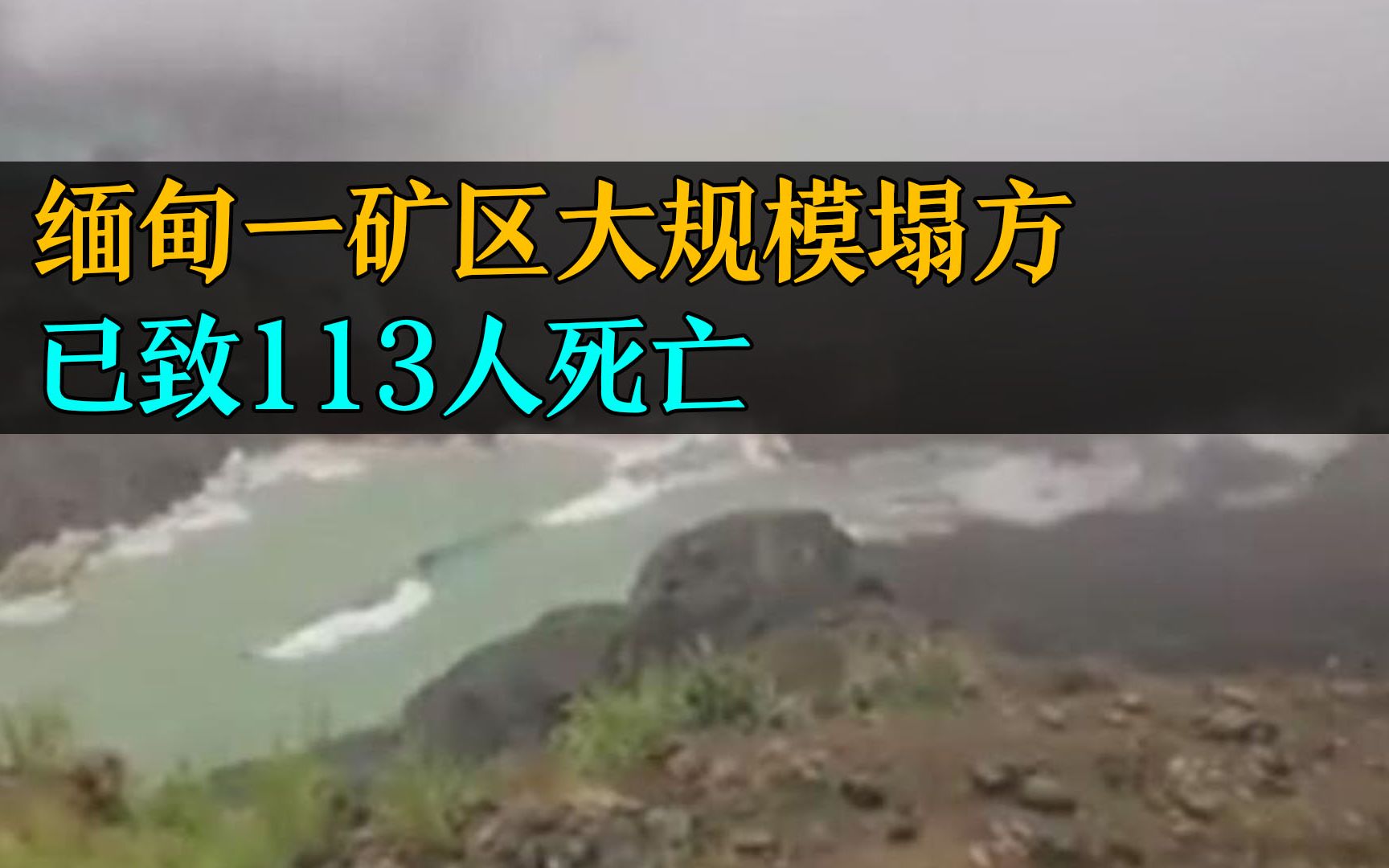 缅甸一矿区大规模塌方
已致113人死亡